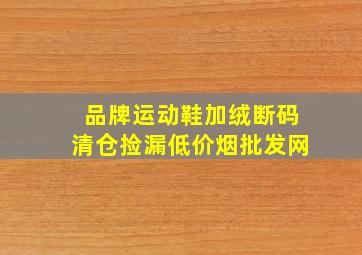 品牌运动鞋加绒断码
清仓捡漏低价烟批发网